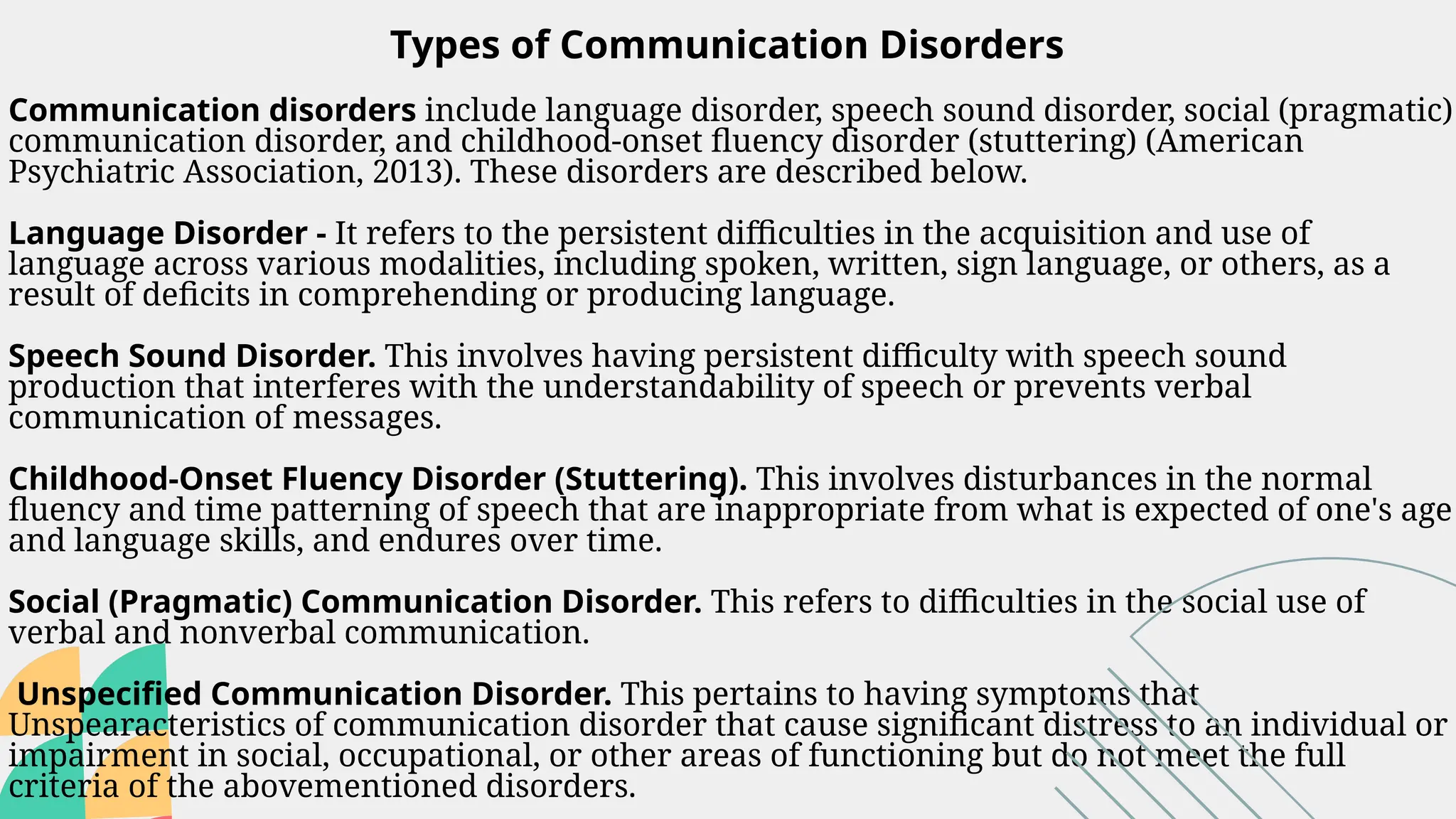 Types of Communication Disorders

Communication disorders include language disorder, speech sound disorder, social (pragmatic) communication disorder, and childhood-onset fluency disorder (stuttering) (American Psychiatric Association, 2013). These disorders are described below.

Language Disorder - It refers to the persistent difficulties in the acquisition and use of language across various modalities, including spoken, written, sign language, or others, as a result of deficits in comprehending or producing language.

Speech Sound Disorder. This involves having persistent difficulty with speech sound production that interferes with the understandability of speech or prevents verbal communication of messages.

Childhood-Onset Fluency Disorder (Stuttering). This involves disturbances in the normal fluency and time patterning of speech that are inappropriate from what is expected of one's age and language skills, and endures over time.

Social (Pragmatic) Communication Disorder. This refers to difficulties in the social use of verbal and nonverbal communication.

Unspecified Communication Disorder. This pertains to having symptoms that Unspearacteristics of communication disorder that cause significant distress to an individual or impairment in social, occupational, or other areas of functioning but do not meet the full criteria of the abovementioned disorders.